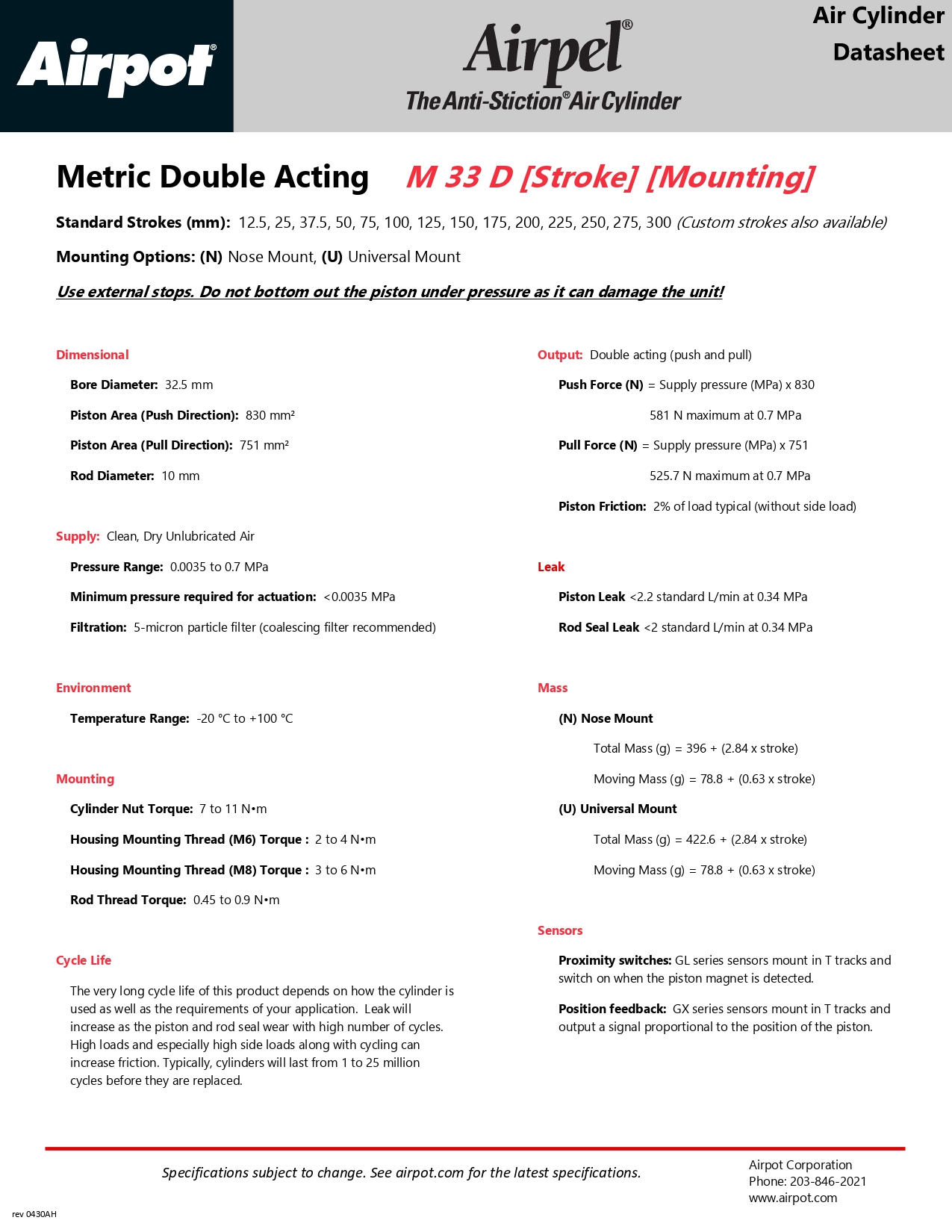 Airpot®

Airpel®
The Anti-Stiction® Air Cylinder

Air Cylinder
Datasheet

Metric Double Acting M 33 D [Stroke] [Mounting]

Standard Strokes (mm): 12.5, 25, 37.5, 50, 75, 100, 125, 150, 175, 200, 225, 250, 275, 300 (Custom strokes also available)

Mounting Options: (N) Nose Mount, (U) Universal Mount

Use external stops. Do not bottom out the piston under pressure as it can damage the unit!

Dimensional

Bore Diameter: 32.5 mm

Piston Area (Push Direction): 830 mm²

Piston Area (Pull Direction): 751 mm²

Rod Diameter: 10 mm

Supply: Clean, Dry Unlubricated Air

Pressure Range: 0.0035 to 0.7 MPa

Minimum pressure required for actuation: <0.0035 MPa

Filtration: 5-micron particle filter (coalescing filter recommended)

Environment

Temperature Range: -20 °C to +100 °C

Mounting

Cylinder Nut Torque: 7 to 11 N•m

Housing Mounting Thread (M6) Torque : 2 to 4 N•m

Housing Mounting Thread (M8) Torque : 3 to 6 N•m

Rod Thread Torque: 0.45 to 0.9 N•m

Cycle Life

The very long cycle life of this product depends on how the cylinder is used as well as the requirements of your application. Leak will increase as the piston and rod seal wear with high number of cycles. High loads and especially high side loads along with cycling can increase friction. Typically, cylinders will last from 1 to 25 million cycles before they are replaced.

Output: Double acting (push and pull)

Push Force (N) = Supply pressure (MPa) x 830

581 N maximum at 0.7 MPa

Pull Force (N) = Supply pressure (MPa) x 751

525.7 N maximum at 0.7 MPa

Piston Friction: 2% of load typical (without side load)

Leak

Piston Leak <2.2 standard L/min at 0.34 MPa

Rod Seal Leak <2 standard L/min at 0.34 MPa

Mass

(N) Nose Mount

Total Mass (g) = 396 + (2.84 x stroke)

Moving Mass (g) = 78.8 + (0.63 x stroke)

(U) Universal Mount

Total Mass (g) = 422.6 + (2.84 x stroke)

Moving Mass (g) = 78.8 + (0.63 x stroke)

Sensors

Proximity switches: GL series sensors mount in T tracks and switch on when the piston magnet is detected.

Position feedback: GX series sensors mount in T tracks and output a signal proportional to the position of the piston.

Specifications subject to change. See airpot.com for the latest specifications.

Airpot Corporation
Phone: 203-846-2021
www.airpot.com

rev 0430AH